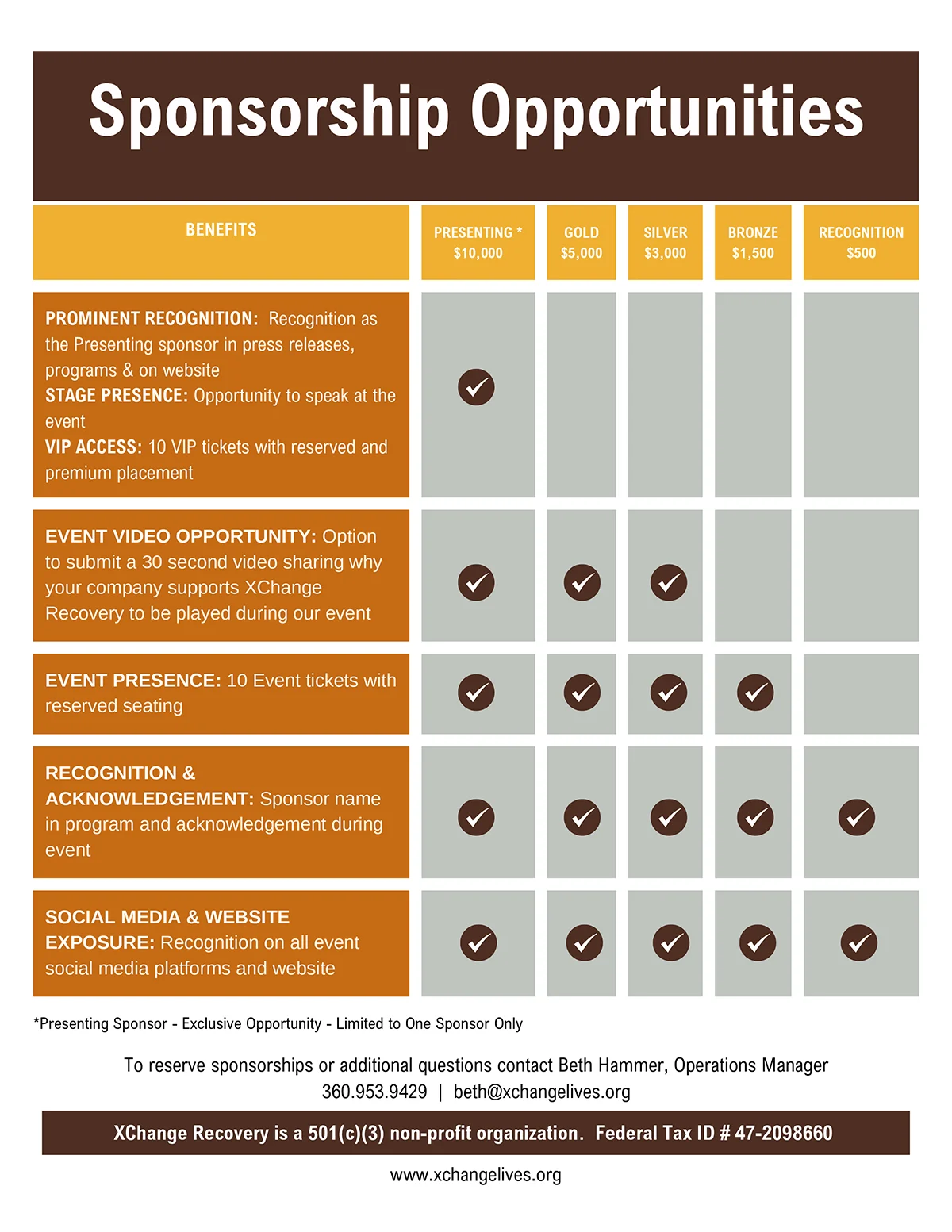 Sponsorship Opportunities

| BENEFITS | PRESENTING * $10,000 | GOLD $5,000 | SILVER $3,000 | BRONZE $1,500 | RECOGNITION $500 |
|---|---|---|---|---|---|
| PROMINENT RECOGNITION: Recognition as the Presenting sponsor in press releases, programs & on website STAGE PRESENCE: Opportunity to speak at the event VIP ACCESS: 10 VIP tickets with reserved and premium placement | ✓ | | | | |
| EVENT VIDEO OPPORTUNITY: Option to submit a 30 second video sharing why your company supports XChange Recovery to be played during our event | ✓ | ✓ | ✓ | | |
| EVENT PRESENCE: 10 Event tickets with reserved seating | ✓ | ✓ | ✓ | ✓ | |
| RECOGNITION & ACKNOWLEDGEMENT: Sponsor name in program and acknowledgement during event | ✓ | ✓ | ✓ | ✓ | ✓ |
| SOCIAL MEDIA & WEBSITE EXPOSURE: Recognition on all event social media platforms and website | ✓ | ✓ | ✓ | ✓ | ✓ |

*Presenting Sponsor - Exclusive Opportunity - Limited to One Sponsor Only

To reserve sponsorships or additional questions contact Beth Hammer, Operations Manager
360.953.9429 | beth@xchangelives.org

XChange Recovery is a 501(c)(3) non-profit organization. Federal Tax ID # 47-2098660

www.xchangelives.org